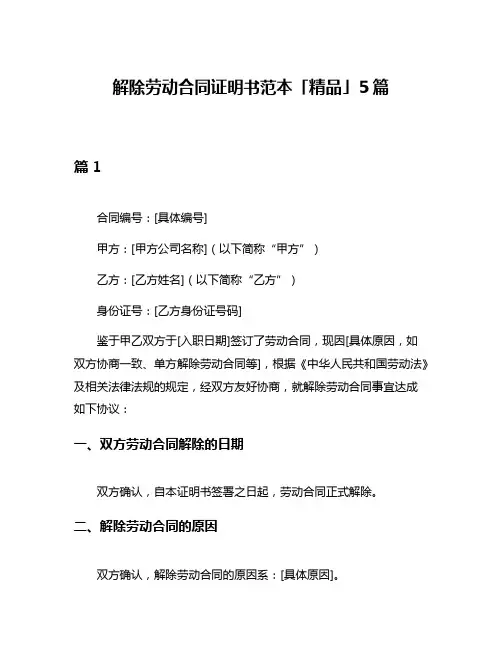 解除劳动合同证明书范本「精品」5篇

篇 1

合同编号：[具体编号]

甲方：[甲方公司名称]（以下简称“甲方”）

乙方：[乙方姓名]（以下简称“乙方”）

身份证号：[乙方身份证号码]

鉴于甲乙双方于[入职日期]签订了劳动合同，现因[具体原因，如双方协商一致、单方解除劳动合同等]，根据《中华人民共和国劳动法》及相关法律法规的规定，经双方友好协商，就解除劳动合同事宜达成如下协议：

一、双方劳动合同解除的日期

双方确认，自本证明书签署之日起，劳动合同正式解除。

二、解除劳动合同的原因

双方确认，解除劳动合同的原因系：[具体原因]。